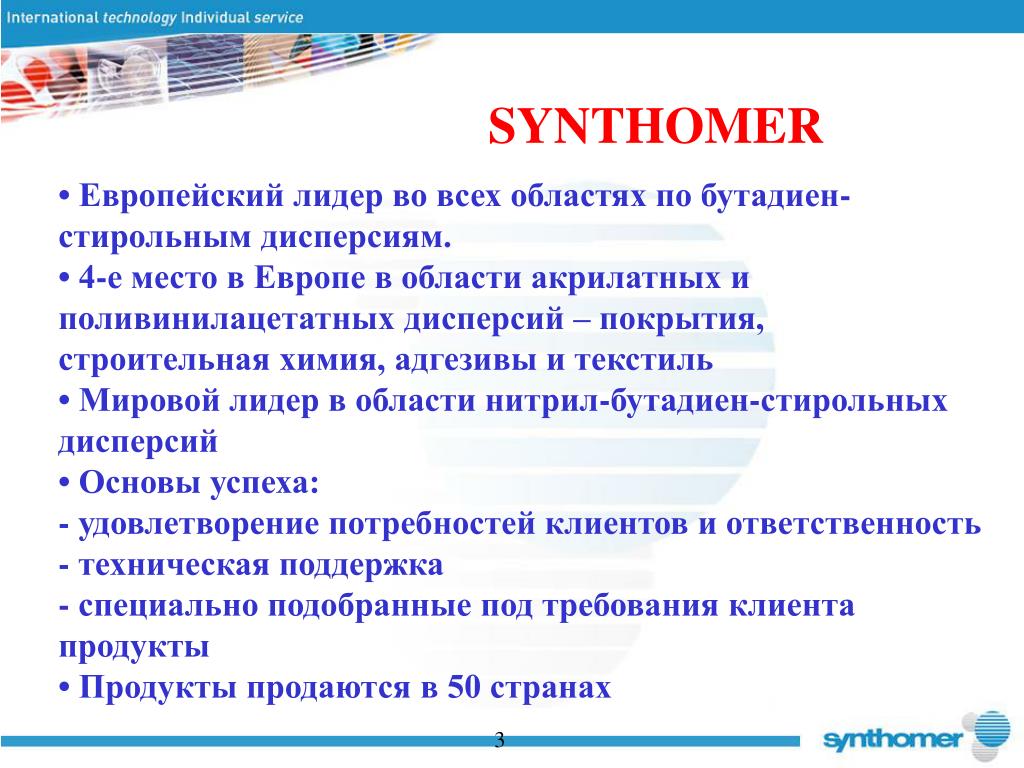 International technology Individual service

SYNTHOMER

• Европейский лидер во всех областях по бутадиен-стирольным дисперсиям.
• 4-е место в Европе в области акрилатных и поливинилацетатных дисперсий – покрытия, строительная химия, адгезивы и текстиль
• Мировой лидер в области нитрил-бутадиен-стирольных дисперсий
• Основы успеха:
- удовлетворение потребностей клиентов и ответственность
- техническая поддержка
- специально подобранные под требования клиента продукты
• Продукты продаются в 50 странах

3

synthomer